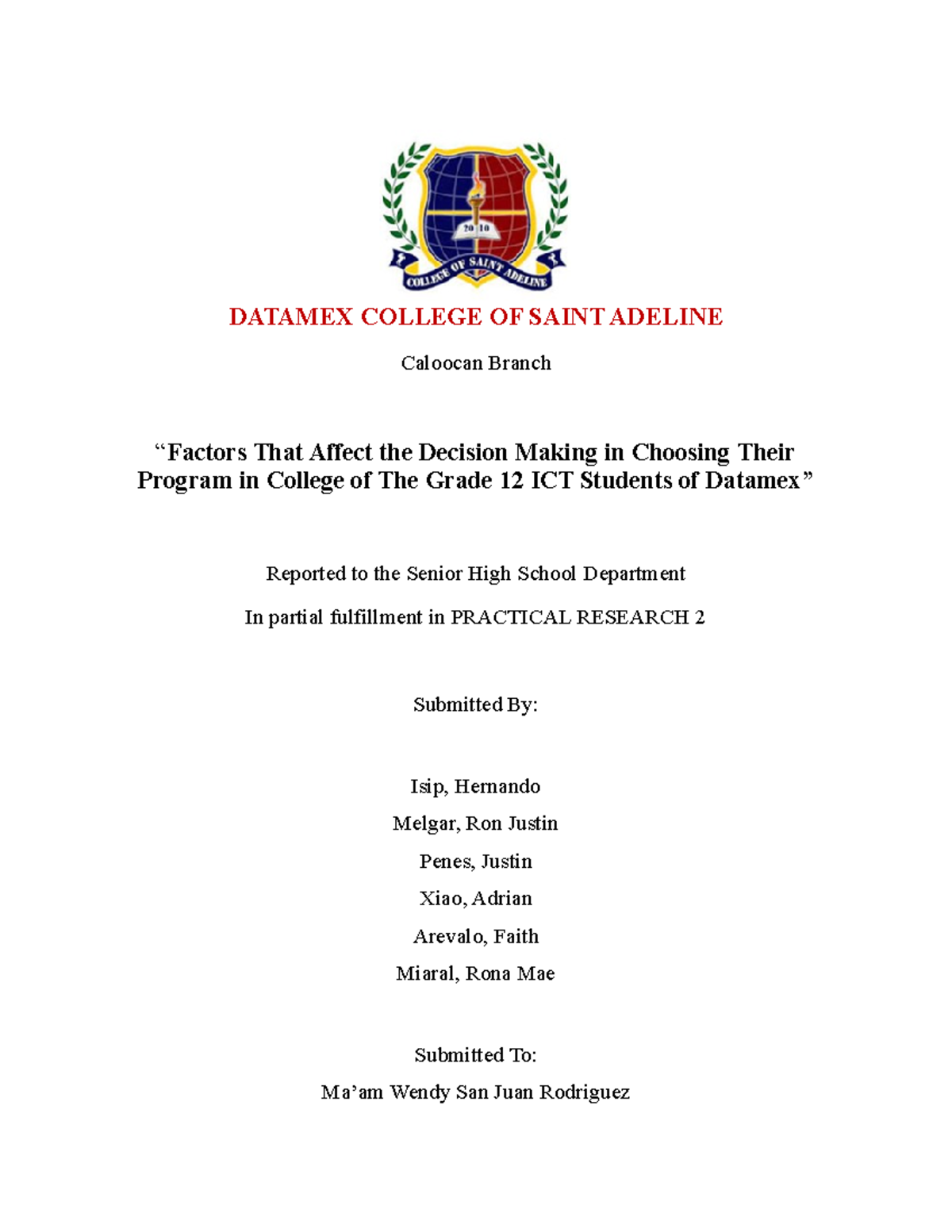 20 10

COLLEGE OF SAINT ADELINE

DATAMEX COLLEGE OF SAINT ADELINE

Caloocan Branch

“Factors That Affect the Decision Making in Choosing Their Program in College of The Grade 12 ICT Students of Datamex”

Reported to the Senior High School Department

In partial fulfillment in PRACTICAL RESEARCH 2

Submitted By:

Isip, Hernando

Melgar, Ron Justin

Penes, Justin

Xiao, Adrian

Arevalo, Faith

Miaral, Rona Mae

Submitted To:

Ma’am Wendy San Juan Rodriguez